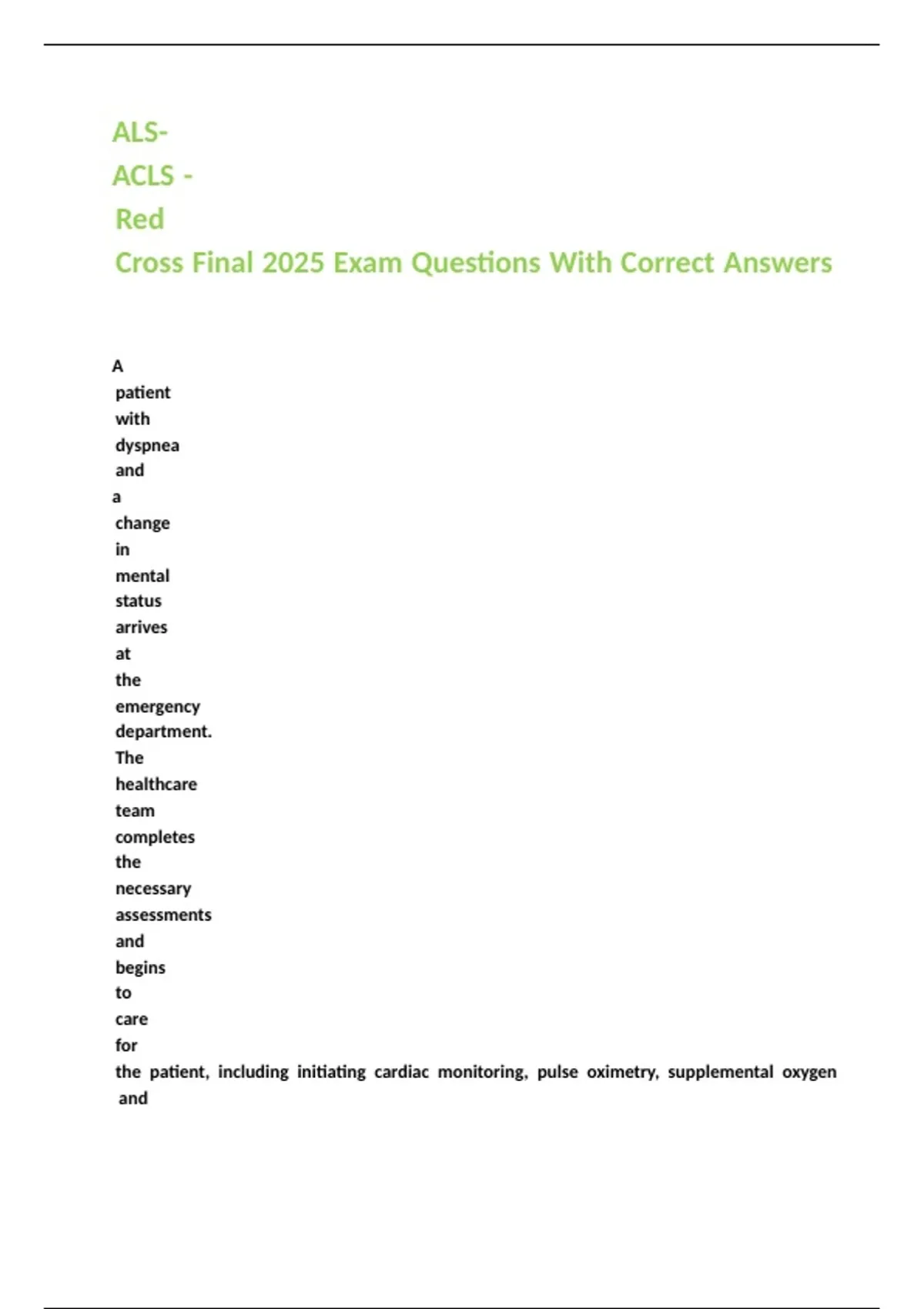 ALS-
ACLS -
Red
Cross Final 2025 Exam Questions With Correct Answers

A patient with dyspnea and a change in mental status arrives at the emergency department. The healthcare team completes the necessary assessments and begins to care for the patient, including initiating cardiac monitoring, pulse oximetry, supplemental oxygen and